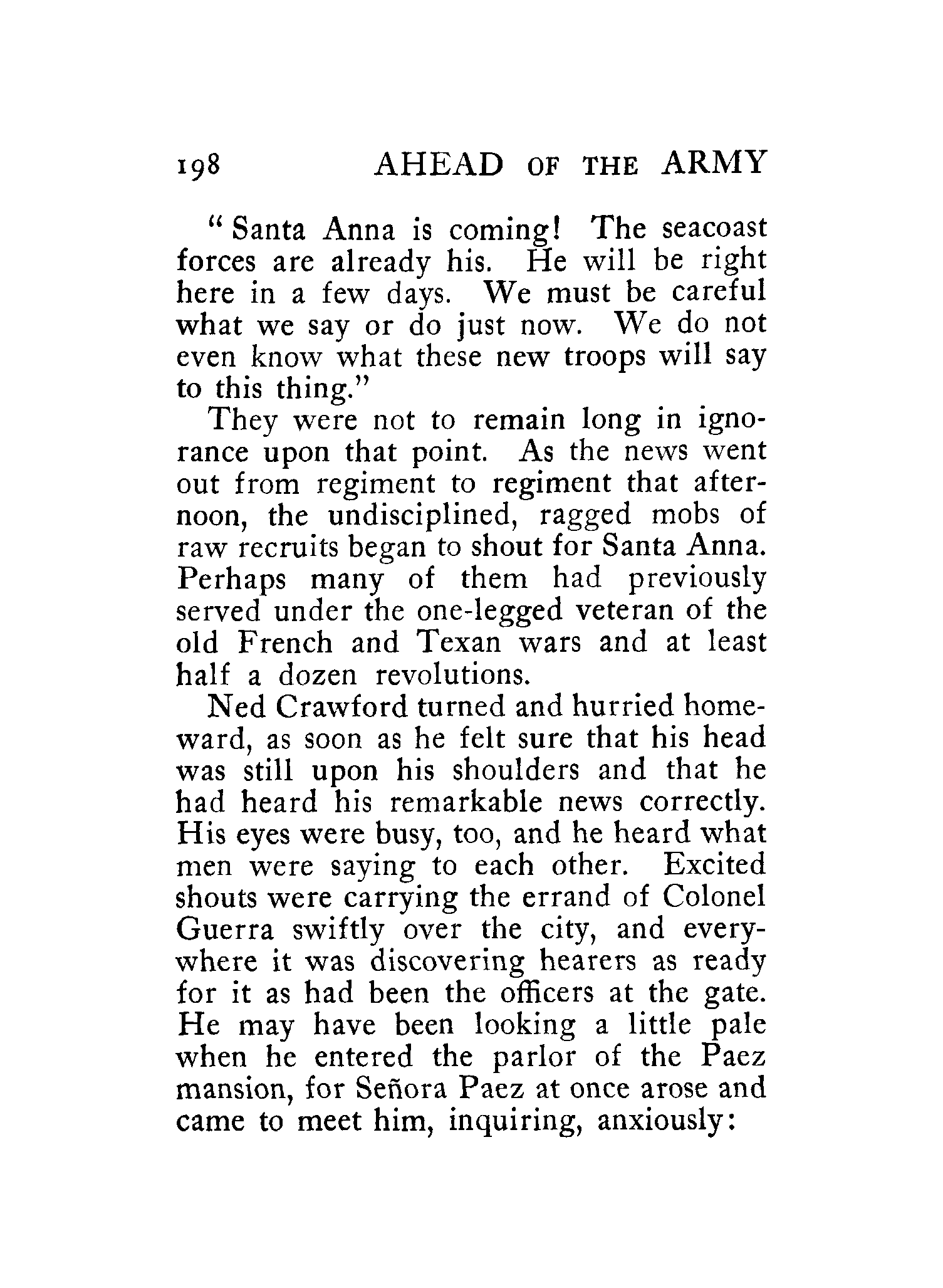 198 AHEAD OF THE ARMY

"Santa Anna is coming! The seacoast forces are already his. He will be right here in a few days. We must be careful what we say or do just now. We do not even know what these new troops will say to this thing."

They were not to remain long in ignorance upon that point. As the news went out from regiment to regiment that afternoon, the undisciplined, ragged mobs of raw recruits began to shout for Santa Anna. Perhaps many of them had previously served under the one-legged veteran of the old French and Texan wars and at least half a dozen revolutions.

Ned Crawford turned and hurried homeward, as soon as he felt sure that his head was still upon his shoulders and that he had heard his remarkable news correctly. His eyes were busy, too, and he heard what men were saying to each other. Excited shouts were carrying the errand of Colonel Guerra swiftly over the city, and everywhere it was discovering hearers as ready for it as had been the officers at the gate. He may have been looking a little pale when he entered the parlor of the Paez mansion, for Señora Paez at once arose and came to meet him, inquiring, anxiously: